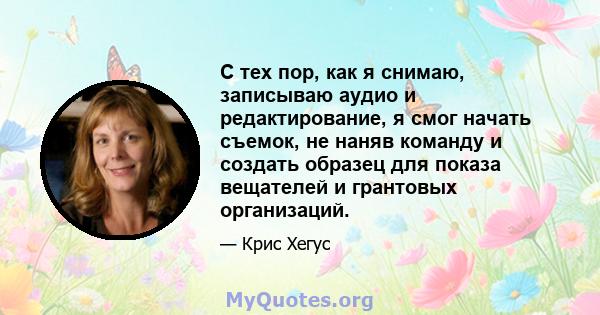 С тех пор, как я снимаю, записываю аудио и редактирование, я смог начать съемок, не наняв команду и создать образец для показа вещателей и грантовых организаций.

— Крис Хегус

MyQuotes.org